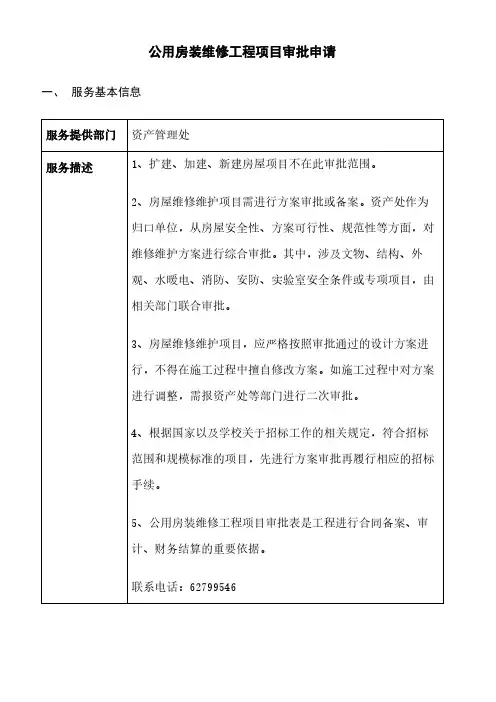 公用房装维修工程项目审批申请

一、 服务基本信息

| 服务提供部门 | 资产管理处 |
|---|---|
| 服务描述 | 1、扩建、加建、新建房屋项目不在此审批范围。<br><br>2、房屋维修维护项目需进行方案审批或备案。资产处作为归口单位，从房屋安全性、方案可行性、规范性等方面，对维修维护方案进行综合审批。其中，涉及文物、结构、外观、水暖电、消防、安防、实验室安全条件或专项项目，由相关部门联合审批。<br><br>3、房屋维修维护项目，应严格按照审批通过的设计方案进行，不得在施工过程中擅自修改方案。如施工过程中对方案进行调整，需报资产处等部门进行二次审批。<br><br>4、根据国家以及学校关于招标工作的相关规定，符合招标范围和规模标准的项目，先进行方案审批再履行相应的招标手续。<br><br>5、公用房装维修工程项目审批表是工程进行合同备案、审计、财务结算的重要依据。<br><br>联系电话：62799546 |